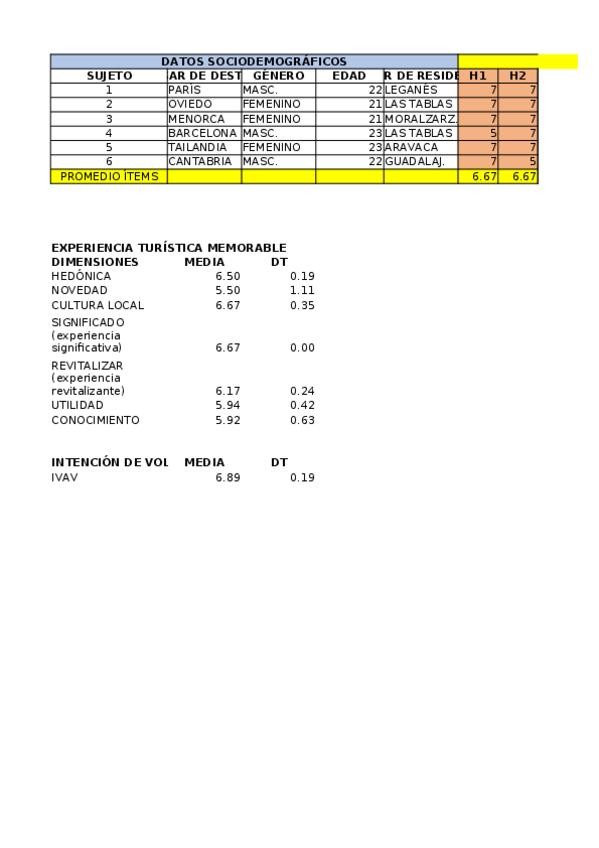 | DATOS SOCIODEMOGRÁFICOS | | | | | | |
|---|---|---|---|---|---|---|
| SUJETO | AR DE DEST | GÉNERO | EDAD | R DE RESIDE | H1 | H2 |
| 1 | PARÍS | MASC. | 22 | LEGANÉS | 7 | 7 |
| 2 | OVIEDO | FEMENINO | 21 | LAS TABLAS | 7 | 7 |
| 3 | MENORCA | FEMENINO | 21 | MORALZARZ. | 7 | 7 |
| 4 | BARCELONA | MASC. | 23 | LAS TABLAS | 5 | 7 |
| 5 | TAILANDIA | FEMENINO | 23 | ARAVACA | 7 | 7 |
| 6 | CANTABRIA | MASC. | 22 | GUADALAJ. | 7 | 5 |
| PROMEDIO ÍTEMS | | | | | 6.67 | 6.67 |

EXPERIENCIA TURÍSTICA MEMORABLE

| DIMENSIONES | MEDIA | DT |
|---|---|---|
| HEDÓNICA | 6.50 | 0.19 |
| NOVEDAD | 5.50 | 1.11 |
| CULTURA LOCAL | 6.67 | 0.35 |
| SIGNIFICADO (experiencia significativa) | 6.67 | 0.00 |
| REVITALIZAR (experiencia revitalizante) | 6.17 | 0.24 |
| UTILIDAD | 5.94 | 0.42 |
| CONOCIMIENTO | 5.92 | 0.63 |

| INTENCIÓN DE VOL | MEDIA | DT |
|---|---|---|
| IVAV | 6.89 | 0.19 |